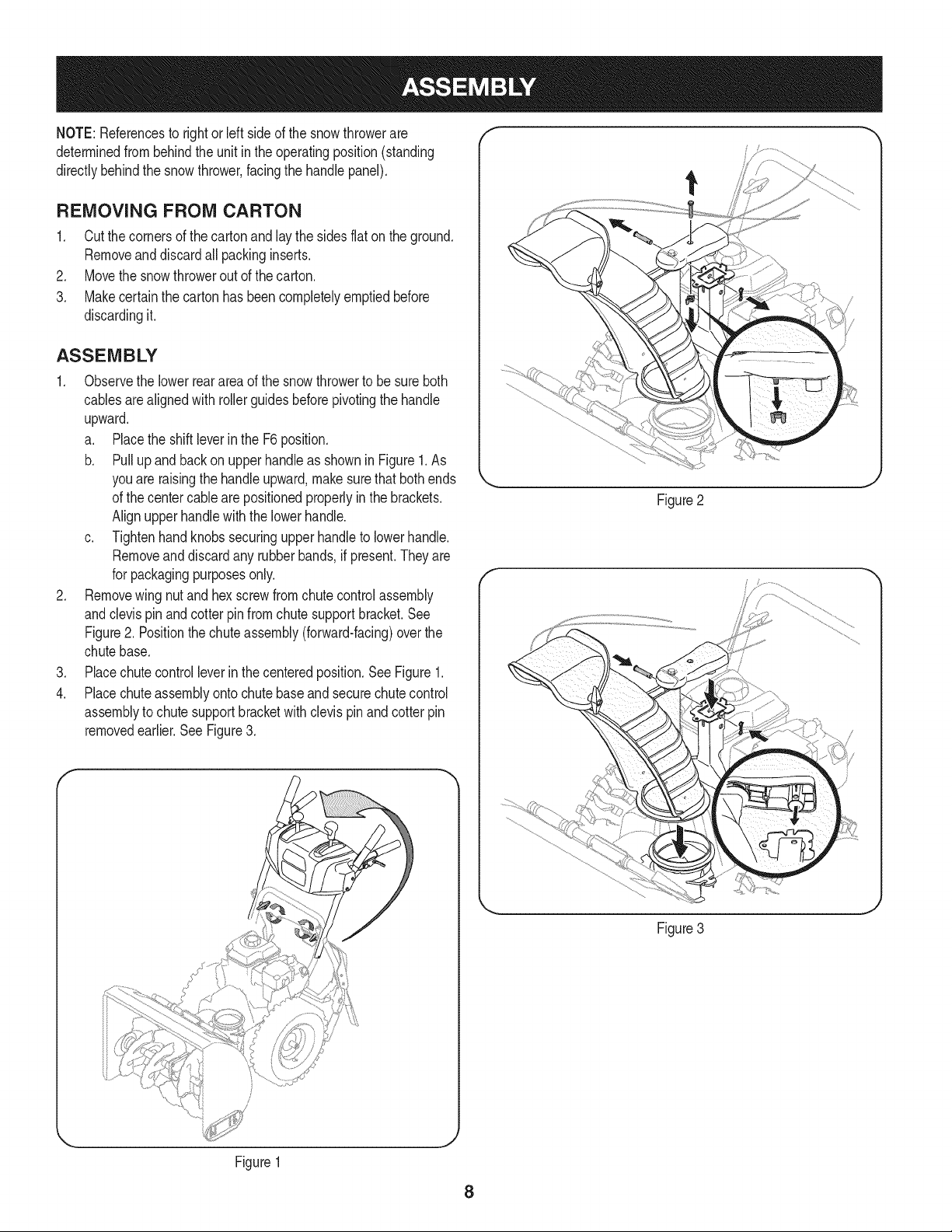 ASSEMBLY

NOTE: References to right or left side of the snow thrower are determined from behind the unit in the operating position (standing directly behind the snow thrower, facing the handle panel).

REMOVING FROM CARTON

1. Cut the corners of the carton and lay the sides flat on the ground. Remove and discard all packing inserts.
2. Move the snow thrower out of the carton.
3. Make certain the carton has been completely emptied before discarding it.

ASSEMBLY

1. Observe the lower rear area of the snow thrower to be sure both cables are aligned with roller guides before pivoting the handle upward.
   a. Place the shift lever in the F6 position.
   b. Pull up and back on upper handle as shown in Figure 1. As you are raising the handle upward, make sure that both ends of the center cable are positioned properly in the brackets. Align upper handle with the lower handle.
   c. Tighten hand knobs securing upper handle to lower handle. Remove and discard any rubber bands, if present. They are for packaging purposes only.
2. Remove wing nut and hex screw from chute control assembly and clevis pin and cotter pin from chute support bracket. See Figure 2. Position the chute assembly (forward-facing) over the chute base.
3. Place chute control lever in the centered position. See Figure 1.
4. Place chute assembly onto chute base and secure chute control assembly to chute support bracket with clevis pin and cotter pin removed earlier. See Figure 3.

Figure 1

Figure 2

Figure 3

8